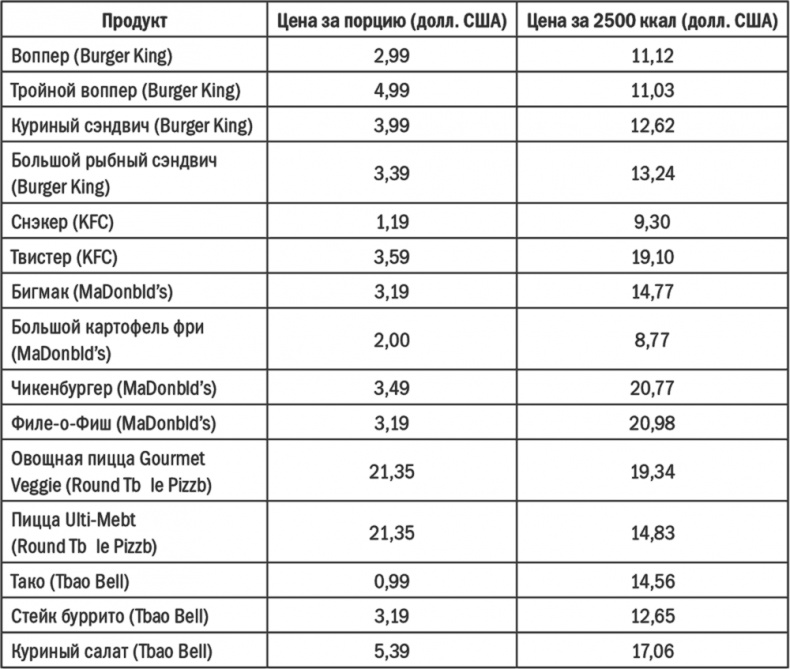 | Продукт | Цена за порцию (долл. США) | Цена за 2500 ккал (долл. США) |
|---|---|---|
| Воппер (Burger King) | 2,99 | 11,12 |
| Тройной воппер (Burger King) | 4,99 | 11,03 |
| Куриный сэндвич (Burger King) | 3,99 | 12,62 |
| Большой рыбный сэндвич (Burger King) | 3,39 | 13,24 |
| Снэкер (KFC) | 1,19 | 9,30 |
| Твистер (KFC) | 3,59 | 19,10 |
| Бигмак (MaDonbld's) | 3,19 | 14,77 |
| Большой картофель фри (MaDonbld's) | 2,00 | 8,77 |
| Чикенбургер (MaDonbld's) | 3,49 | 20,77 |
| Филе-о-Фиш (MaDonbld's) | 3,19 | 20,98 |
| Овощная пицца Gourmet Veggie (Round Tb le Pizzb) | 21,35 | 19,34 |
| Пицца Ulti-Mebt (Round Tb le Pizzb) | 21,35 | 14,83 |
| Тако (Tbao Bell) | 0,99 | 14,56 |
| Стейк буррито (Tbao Bell) | 3,19 | 12,65 |
| Куриный салат (Tbao Bell) | 5,39 | 17,06 |